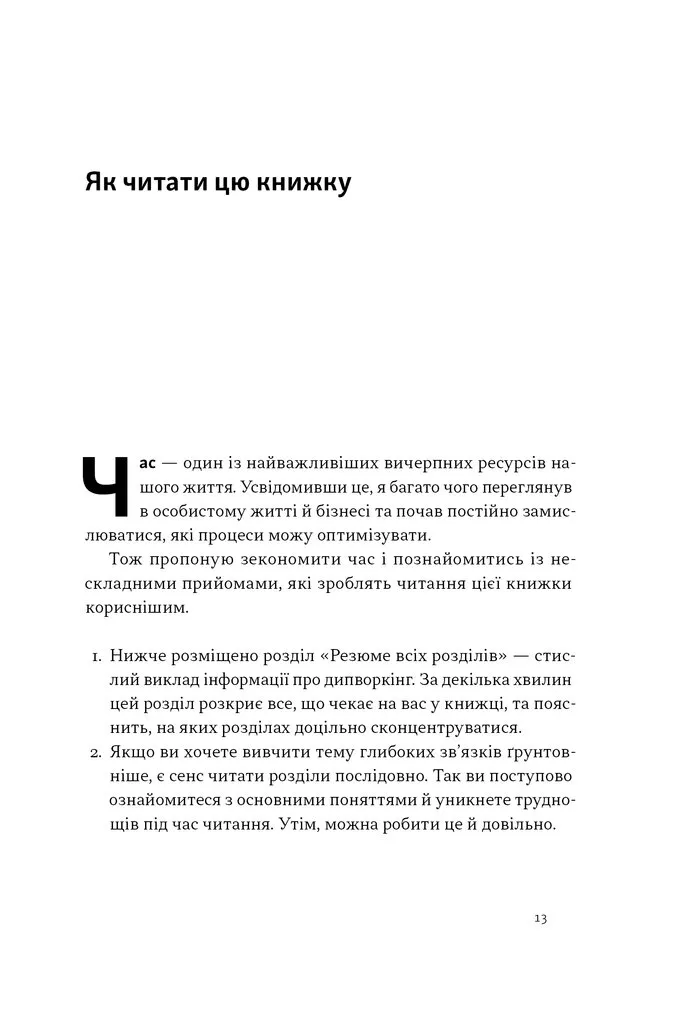 Як читати цю книжку

Час — один із найважливіших вичерпних ресурсів нашого життя. Усвідомивши це, я багато чого переглянув в особистому житті й бізнесі та почав постійно замислюватися, які процеси можу оптимізувати.

Тож пропоную зекономити час і познайомитись із нескладними прийомами, які зроблять читання цієї книжки кориснішим.

1. Нижче розміщено розділ «Резюме всіх розділів» — стислий виклад інформації про дипворкінг. За декілька хвилин цей розділ розкриє все, що чекає на вас у книжці, та пояснить, на яких розділах доцільно сконцентруватися.
2. Якщо ви хочете вивчити тему глибоких зв'язків ґрунтовніше, є сенс читати розділи послідовно. Так ви поступово ознайомитеся з основними поняттями й уникнете труднощів під час читання. Утім, можна робити це й довільно.

13